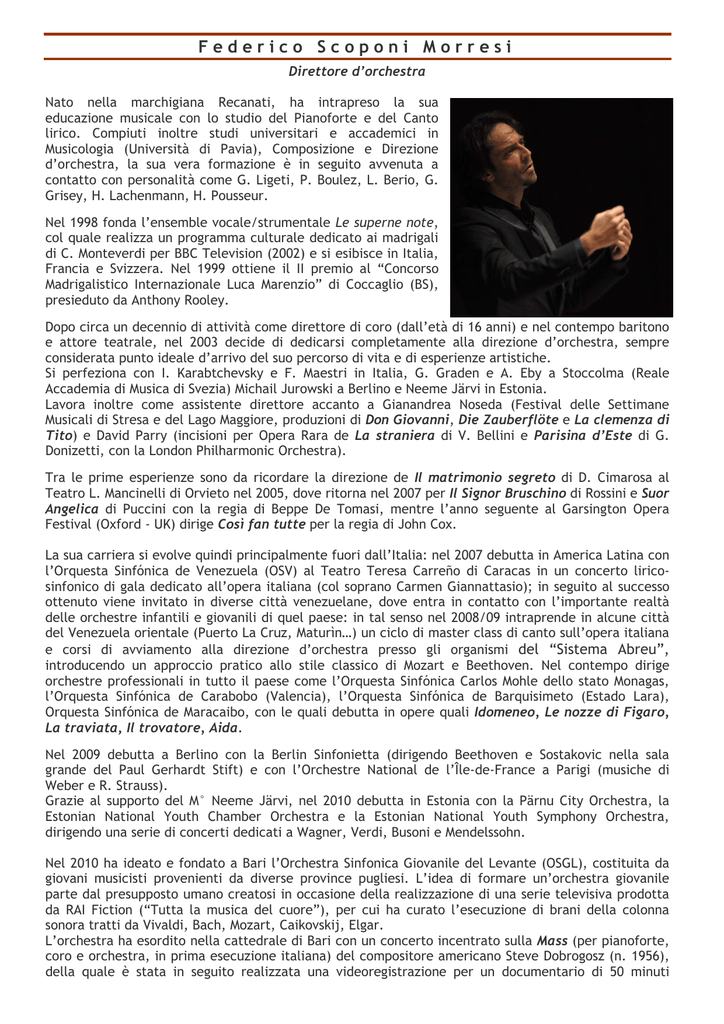 Federico Scoponi Morresi

Direttore d'orchestra

Nato nella marchigiana Recanati, ha intrapreso la sua educazione musicale con lo studio del Pianoforte e del Canto lirico. Compiuti inoltre studi universitari e accademici in Musicologia (Università di Pavia), Composizione e Direzione d'orchestra, la sua vera formazione è in seguito avvenuta a contatto con personalità come G. Ligeti, P. Boulez, L. Berio, G. Grisey, H. Lachenmann, H. Pousseur.

Nel 1998 fonda l'ensemble vocale/strumentale Le superne note, col quale realizza un programma culturale dedicato ai madrigali di C. Monteverdi per BBC Television (2002) e si esibisce in Italia, Francia e Svizzera. Nel 1999 ottiene il II premio al "Concorso Madrigalistico Internazionale Luca Marenzio" di Coccaglio (BS), presieduto da Anthony Rooley.

Dopo circa un decennio di attività come direttore di coro (dall'età di 16 anni) e nel contempo baritono e attore teatrale, nel 2003 decide di dedicarsi completamente alla direzione d'orchestra, sempre considerata punto ideale d'arrivo del suo percorso di vita e di esperienze artistiche.
Si perfeziona con I. Karabtchevsky e F. Maestri in Italia, G. Graden e A. Eby a Stoccolma (Reale Accademia di Musica di Svezia) Michail Jurowski a Berlino e Neeme Järvi in Estonia.
Lavora inoltre come assistente direttore accanto a Gianandrea Noseda (Festival delle Settimane Musicali di Stresa e del Lago Maggiore, produzioni di Don Giovanni, Die Zauberflöte e La clemenza di Tito) e David Parry (incisioni per Opera Rara de La straniera di V. Bellini e Parisina d'Este di G. Donizetti, con la London Philharmonic Orchestra).

Tra le prime esperienze sono da ricordare la direzione de Il matrimonio segreto di D. Cimarosa al Teatro L. Mancinelli di Orvieto nel 2005, dove ritorna nel 2007 per Il Signor Bruschino di Rossini e Suor Angelica di Puccini con la regia di Beppe De Tomasi, mentre l'anno seguente al Garsington Opera Festival (Oxford - UK) dirige Così fan tutte per la regia di John Cox.

La sua carriera si evolve quindi principalmente fuori dall'Italia: nel 2007 debutta in America Latina con l'Orquesta Sinfónica de Venezuela (OSV) al Teatro Teresa Carreño di Caracas in un concerto lirico-sinfonico di gala dedicato all'opera italiana (col soprano Carmen Giannattasio); in seguito al successo ottenuto viene invitato in diverse città venezuelane, dove entra in contatto con l'importante realtà delle orchestre infantili e giovanili di quel paese: in tal senso nel 2008/09 intraprende in alcune città del Venezuela orientale (Puerto La Cruz, Maturìn…) un ciclo di master class di canto sull'opera italiana e corsi di avviamento alla direzione d'orchestra presso gli organismi del "Sistema Abreu", introducendo un approccio pratico allo stile classico di Mozart e Beethoven. Nel contempo dirige orchestre professionali in tutto il paese come l'Orquesta Sinfónica Carlos Mohle dello stato Monagas, l'Orquesta Sinfónica de Carabobo (Valencia), l'Orquesta Sinfónica de Barquisimeto (Estado Lara), Orquesta Sinfónica de Maracaibo, con le quali debutta in opere quali Idomeneo, Le nozze di Figaro, La traviata, Il trovatore, Aida.

Nel 2009 debutta a Berlino con la Berlin Sinfonietta (dirigendo Beethoven e Sostakovic nella sala grande del Paul Gerhardt Stift) e con l'Orchestre National de l'Île-de-France a Parigi (musiche di Weber e R. Strauss).
Grazie al supporto del M° Neeme Järvi, nel 2010 debutta in Estonia con la Pärnu City Orchestra, la Estonian National Youth Chamber Orchestra e la Estonian National Youth Symphony Orchestra, dirigendo una serie di concerti dedicati a Wagner, Verdi, Busoni e Mendelssohn.

Nel 2010 ha ideato e fondato a Bari l'Orchestra Sinfonica Giovanile del Levante (OSGL), costituita da giovani musicisti provenienti da diverse province pugliesi. L'idea di formare un'orchestra giovanile parte dal presupposto umano creatosi in occasione della realizzazione di una serie televisiva prodotta da RAI Fiction ("Tutta la musica del cuore"), per cui ha curato l'esecuzione di brani della colonna sonora tratti da Vivaldi, Bach, Mozart, Caikovskij, Elgar.
L'orchestra ha esordito nella cattedrale di Bari con un concerto incentrato sulla Mass (per pianoforte, coro e orchestra, in prima esecuzione italiana) del compositore americano Steve Dobrogosz (n. 1956), della quale è stata in seguito realizzata una videoregistrazione per un documentario di 50 minuti